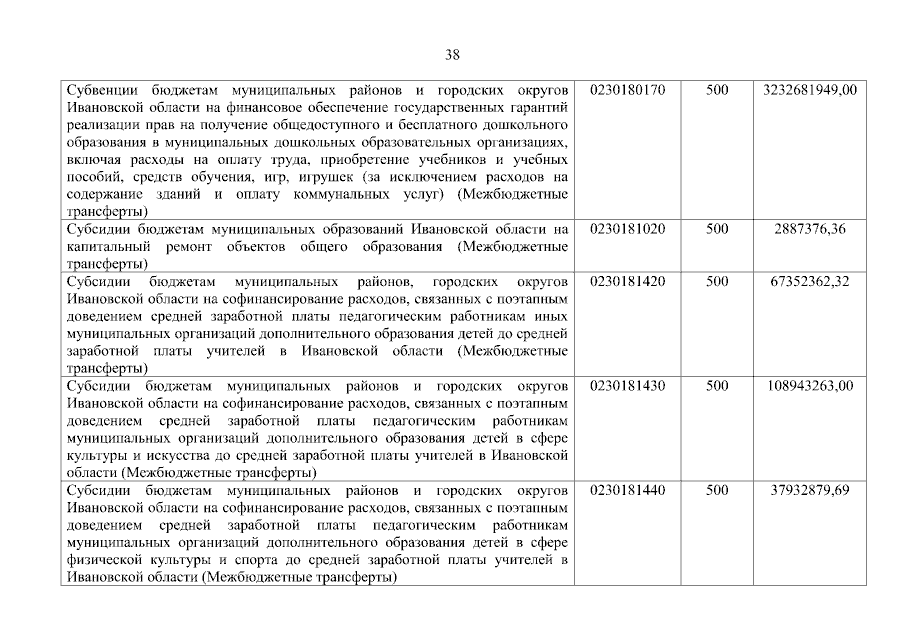 38

| | | | |
|---|---|---|---|
| Субвенции бюджетам муниципальных районов и городских округов Ивановской области на финансовое обеспечение государственных гарантий реализации прав на получение общедоступного и бесплатного дошкольного образования в муниципальных дошкольных образовательных организациях, включая расходы на оплату труда, приобретение учебников и учебных пособий, средств обучения, игр, игрушек (за исключением расходов на содержание зданий и оплату коммунальных услуг) (Межбюджетные трансферты) | 0230180170 | 500 | 3232681949,00 |
| Субсидии бюджетам муниципальных образований Ивановской области на капитальный ремонт объектов общего образования (Межбюджетные трансферты) | 0230181020 | 500 | 2887376,36 |
| Субсидии бюджетам муниципальных районов, городских округов Ивановской области на софинансирование расходов, связанных с поэтапным доведением средней заработной платы педагогическим работникам иных муниципальных организаций дополнительного образования детей до средней заработной платы учителей в Ивановской области (Межбюджетные трансферты) | 0230181420 | 500 | 67352362,32 |
| Субсидии бюджетам муниципальных районов и городских округов Ивановской области на софинансирование расходов, связанных с поэтапным доведением средней заработной платы педагогическим работникам муниципальных организаций дополнительного образования детей в сфере культуры и искусства до средней заработной платы учителей в Ивановской области (Межбюджетные трансферты) | 0230181430 | 500 | 108943263,00 |
| Субсидии бюджетам муниципальных районов и городских округов Ивановской области на софинансирование расходов, связанных с поэтапным доведением средней заработной платы педагогическим работникам муниципальных организаций дополнительного образования детей в сфере физической культуры и спорта до средней заработной платы учителей в Ивановской области (Межбюджетные трансферты) | 0230181440 | 500 | 37932879,69 |